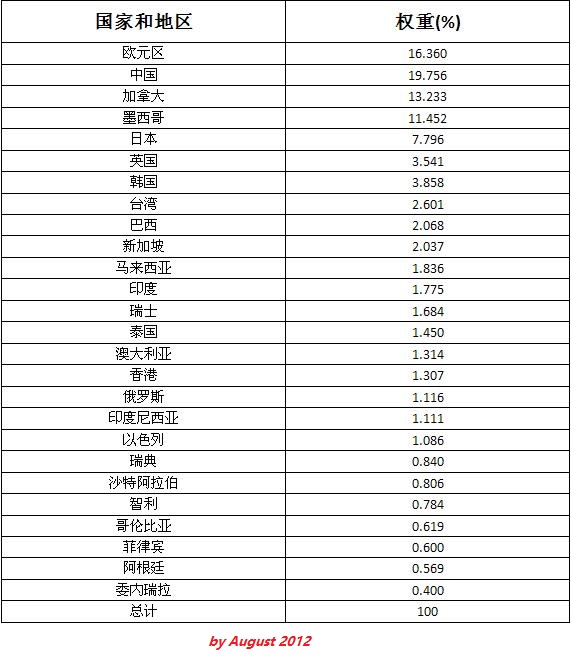 | 国家和地区 | 权重(%) |
|---|---|
| 欧元区 | 16.360 |
| 中国 | 19.756 |
| 加拿大 | 13.233 |
| 墨西哥 | 11.452 |
| 日本 | 7.796 |
| 英国 | 3.541 |
| 韩国 | 3.858 |
| 台湾 | 2.601 |
| 巴西 | 2.068 |
| 新加坡 | 2.037 |
| 马来西亚 | 1.836 |
| 印度 | 1.775 |
| 瑞士 | 1.684 |
| 泰国 | 1.450 |
| 澳大利亚 | 1.314 |
| 香港 | 1.307 |
| 俄罗斯 | 1.116 |
| 印度尼西亚 | 1.111 |
| 以色列 | 1.086 |
| 瑞典 | 0.840 |
| 沙特阿拉伯 | 0.806 |
| 智利 | 0.784 |
| 哥伦比亚 | 0.619 |
| 菲律宾 | 0.600 |
| 阿根廷 | 0.569 |
| 委内瑞拉 | 0.400 |
| 总计 | 100 |

by August 2012